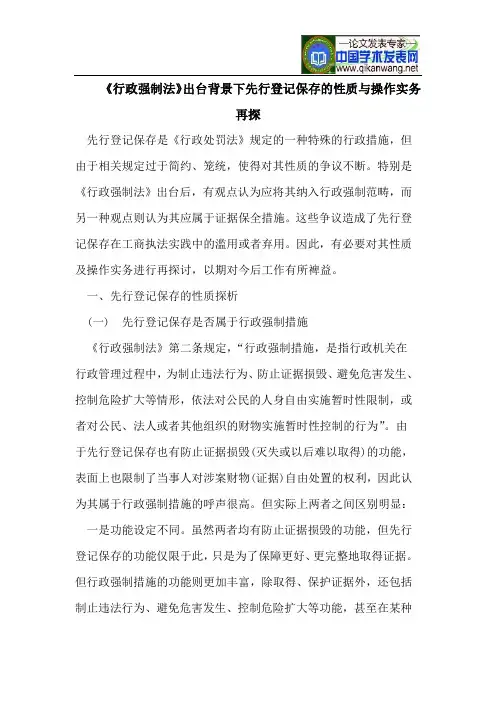 —论文发表专家—
中国学术发表网
www.qikanwang.net

《行政强制法》出台背景下先行登记保存的性质与操作实务再探

先行登记保存是《行政处罚法》规定的一种特殊的行政措施，但由于相关规定过于简约、笼统，使得对其性质的争议不断。特别是《行政强制法》出台后，有观点认为应将其纳入行政强制范畴，而另一种观点则认为其应属于证据保全措施。这些争议造成了先行登记保存在工商执法实践中的滥用或者弃用。因此，有必要对其性质及操作实务进行再探讨，以期对今后工作有所裨益。

一、先行登记保存的性质探析

（一）　先行登记保存是否属于行政强制措施

《行政强制法》第二条规定，“行政强制措施，是指行政机关在行政管理过程中，为制止违法行为、防止证据损毁、避免危害发生、控制危险扩大等情形，依法对公民的人身自由实施暂时性限制，或者对公民、法人或者其他组织的财物实施暂时性控制的行为”。由于先行登记保存也有防止证据损毁（灭失或以后难以取得）的功能，表面上也限制了当事人对涉案财物（证据）自由处置的权利，因此认为其属于行政强制措施的呼声很高。但实际上两者之间区别明显：

一是功能设定不同。虽然两者均有防止证据损毁的功能，但先行登记保存的功能仅限于此，只是为了保障更好、更完整地取得证据。但行政强制措施的功能则更加丰富，除取得、保护证据外，还包括制止违法行为、避免危害发生、控制危险扩大等功能，甚至在某种